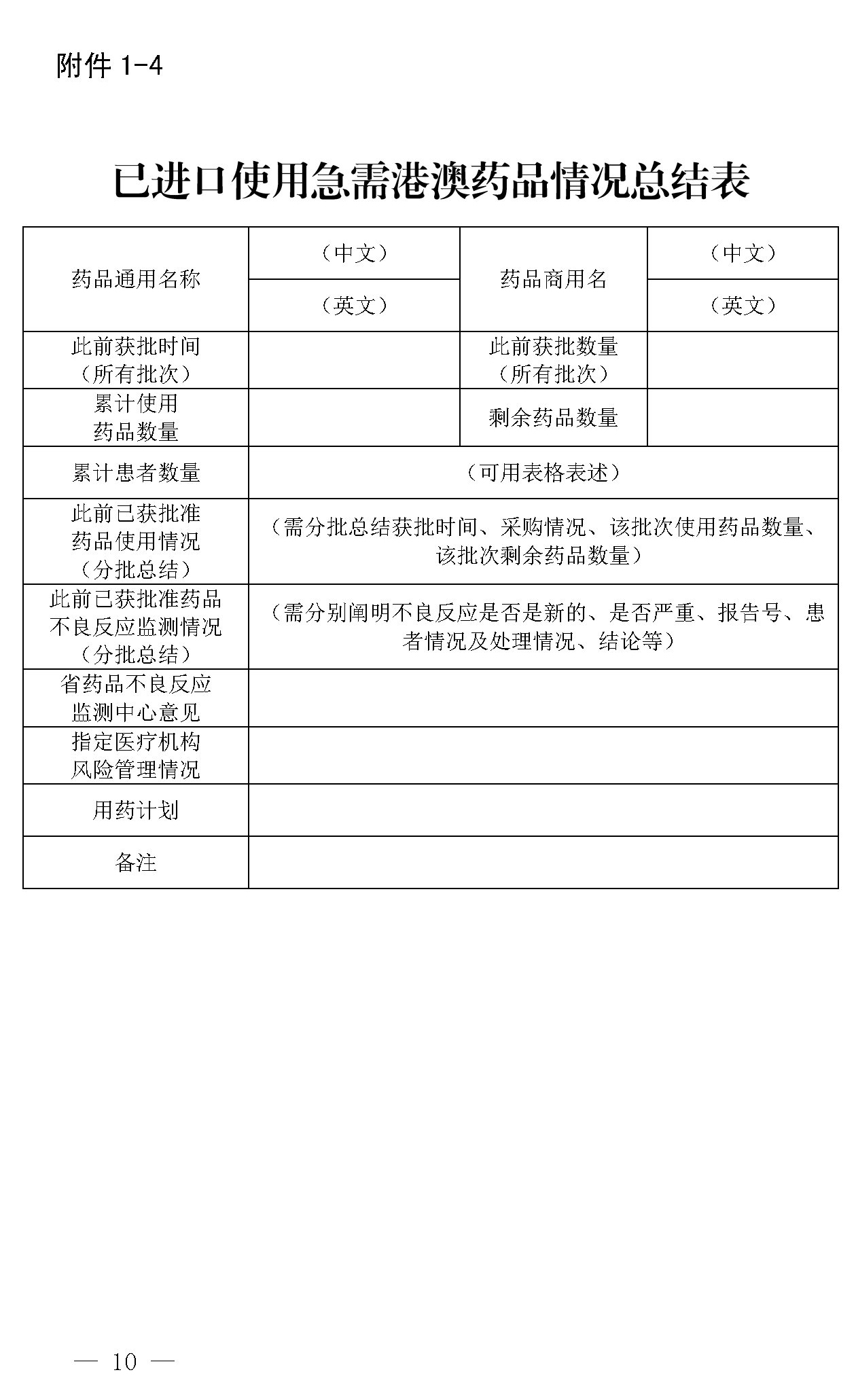 附件 1-4

已进口使用急需港澳药品情况总结表

| 药品通用名称 | （中文） | 药品商用名 | （中文） |
|---|---|---|---|
| | （英文） | | （英文） |
| 此前获批时间（所有批次） | | 此前获批数量（所有批次） | |
| 累计使用药品数量 | | 剩余药品数量 | |
| 累计患者数量 | （可用表格表述） | | |
| 此前已获批准药品使用情况（分批总结） | （需分批总结获批时间、采购情况、该批次使用药品数量、该批次剩余药品数量） | | |
| 此前已获批准药品不良反应监测情况（分批总结） | （需分别阐明不良反应是否是新的、是否严重、报告号、患者情况及处理情况、结论等） | | |
| 省药品不良反应监测中心意见 | | | |
| 指定医疗机构风险管理情况 | | | |
| 用药计划 | | | |
| 备注 | | | |

— 10 —